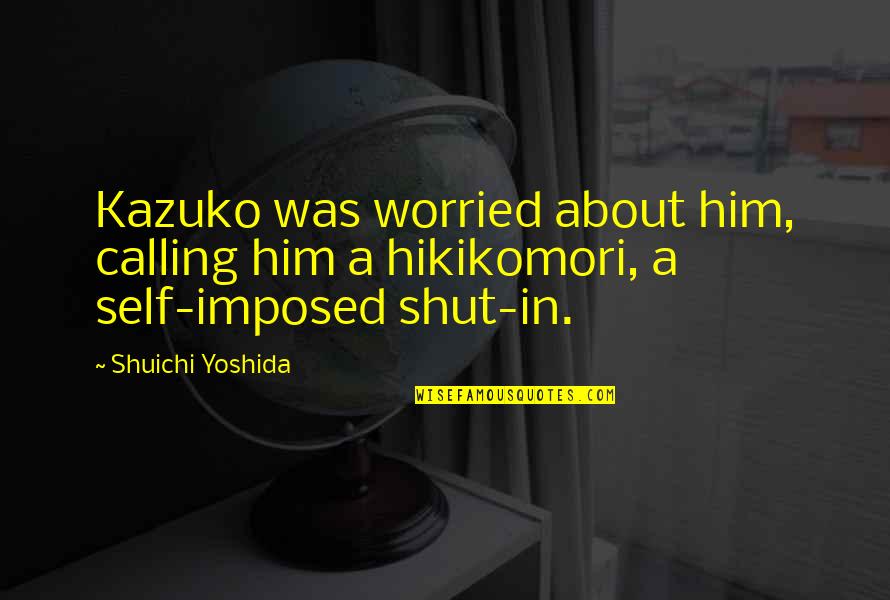 Kazuko was worried about him, calling him a hikikomori, a self-imposed shut-in.

~ Shuichi Yoshida

WISEFAMOUSQUOTES.COM